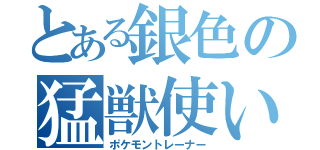 とある銀色の猛獣使い
ポケモントレーナー